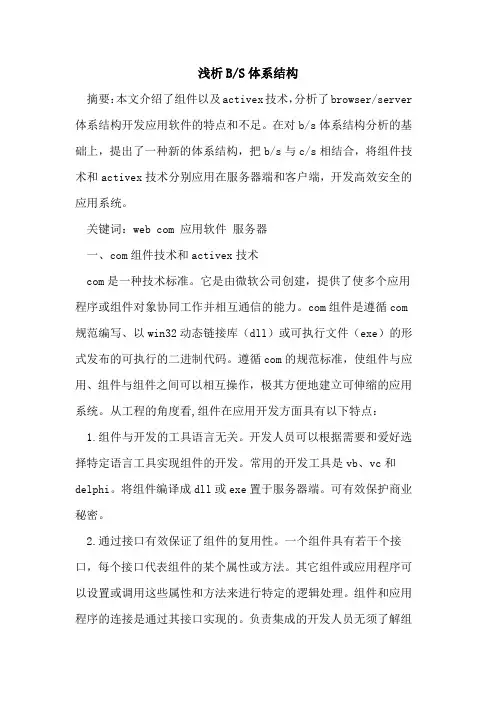 浅析B/S体系结构

摘要:本文介绍了组件以及activex技术,分析了browser/server体系结构开发应用软件的特点和不足。在对b/s体系结构分析的基础上,提出了一种新的体系结构,把b/s与c/s相结合,将组件技术和activex技术分别应用在服务器端和客户端,开发高效安全的应用系统。

关键词:web com 应用软件 服务器

一、com组件技术和activex技术

com是一种技术标准。它是由微软公司创建,提供了使多个应用程序或组件对象协同工作并相互通信的能力。com组件是遵循com规范编写、以win32动态链接库(dll)或可执行文件(exe)的形式发布的可执行的二进制代码。遵循com的规范标准,使组件与应用、组件与组件之间可以相互操作,极其方便地建立可伸缩的应用系统。从工程的角度看,组件在应用开发方面具有以下特点:

1.组件与开发的工具语言无关。开发人员可以根据需要和爱好选择特定语言工具实现组件的开发。常用的开发工具是vb、vc和delphi。将组件编译成dll或exe置于服务器端。可有效保护商业秘密。

2.通过接口有效保证了组件的复用性。一个组件具有若干个接口,每个接口代表组件的某个属性或方法。其它组件或应用程序可以设置或调用这些属性和方法来进行特定的逻辑处理。组件和应用程序的连接是通过其接口实现的。负责集成的开发人员无须了解组